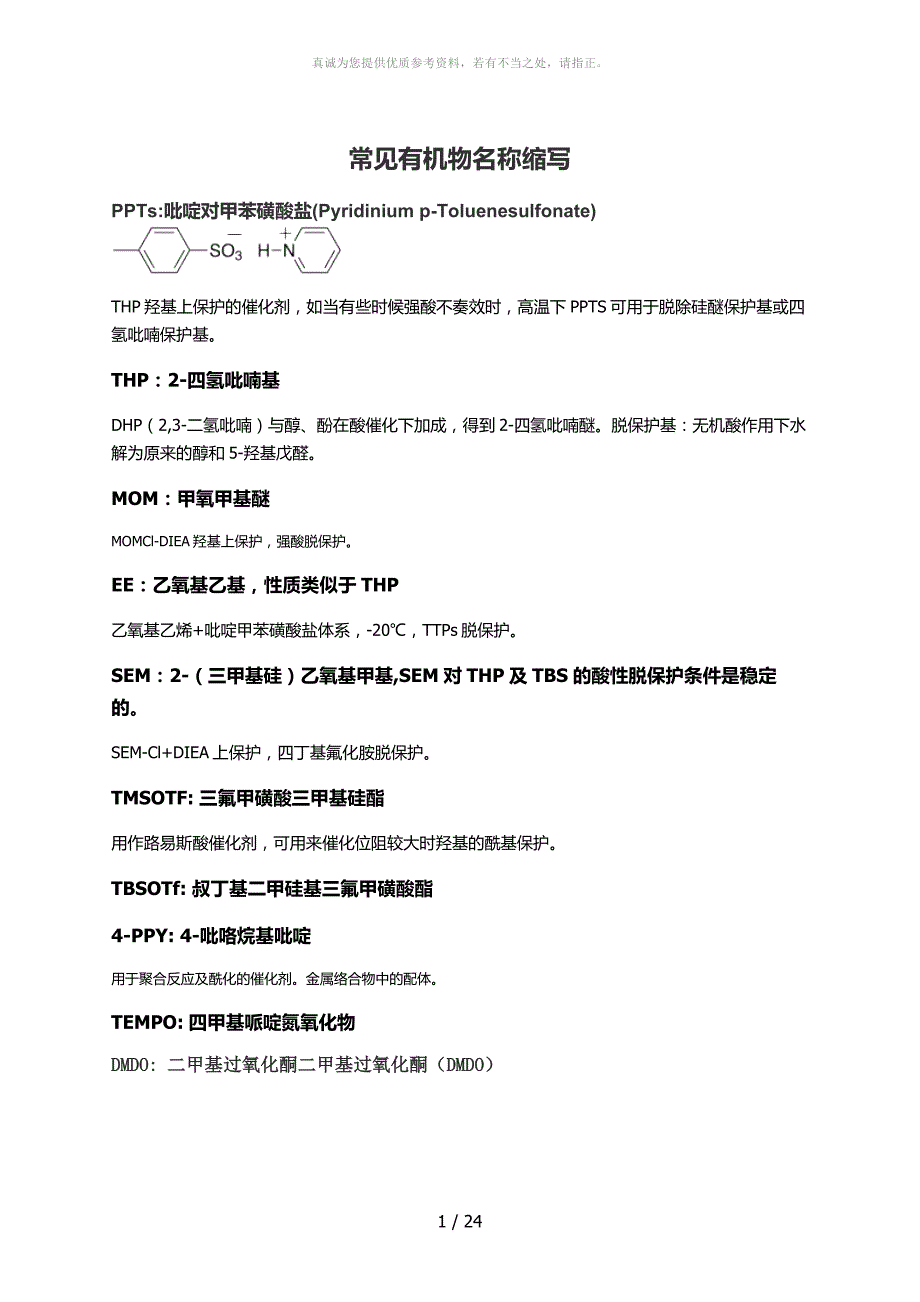 真诚为您提供优质参考资料，若有不当之处，请指正。

常见有机物名称缩写

PPTs:吡啶对甲苯磺酸盐(Pyridinium p-Toluenesulfonate)

$SO_3^-$ $H-N^+$

THP 羟基上保护的催化剂，如当有些时候强酸不奏效时，高温下 PPTS 可用于脱除硅醚保护基或四氢吡喃保护基。

THP：2-四氢吡喃基

DHP（2,3-二氢吡喃）与醇、酚在酸催化下加成，得到 2-四氢吡喃醚。脱保护基：无机酸作用下水解为原来的醇和 5-羟基戊醛。

MOM：甲氧甲基醚

MOMCl-DIEA 羟基上保护，强酸脱保护。

EE：乙氧基乙基，性质类似于 THP

乙氧基乙烯+吡啶甲苯磺酸盐体系，-20℃，TTPs 脱保护。

SEM：2-（三甲基硅）乙氧基甲基,SEM 对 THP 及 TBS 的酸性脱保护条件是稳定的。

SEM-Cl+DIEA 上保护，四丁基氟化胺脱保护。

TMSOTF: 三氟甲磺酸三甲基硅酯

用作路易斯酸催化剂，可用来催化位阻较大时羟基的酰基保护。

TBSOTf: 叔丁基二甲硅基三氟甲磺酸酯

4-PPY: 4-吡咯烷基吡啶

用于聚合反应及酰化的催化剂。金属络合物中的配体。

TEMPO: 四甲基哌啶氮氧化物

DMDO: 二甲基过氧化酮二甲基过氧化酮（DMDO）

1 / 24